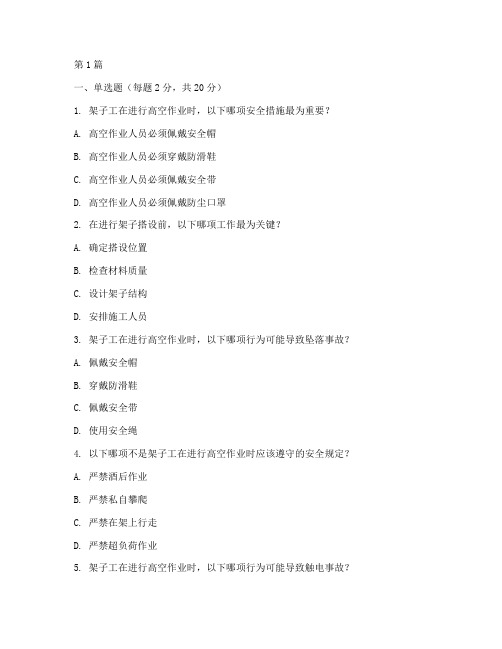 第1篇

一、单选题（每题2分，共20分）

1. 架子工在进行高空作业时，以下哪项安全措施最为重要？

A. 高空作业人员必须佩戴安全帽

B. 高空作业人员必须穿戴防滑鞋

C. 高空作业人员必须佩戴安全带

D. 高空作业人员必须佩戴防尘口罩

2. 在进行架子搭设前，以下哪项工作最为关键？

A. 确定搭设位置

B. 检查材料质量

C. 设计架子结构

D. 安排施工人员

3. 架子工在进行高空作业时，以下哪项行为可能导致坠落事故？

A. 佩戴安全帽

B. 穿戴防滑鞋

C. 佩戴安全带

D. 使用安全绳

4. 以下哪项不是架子工在进行高空作业时应该遵守的安全规定？

A. 严禁酒后作业

B. 严禁私自攀爬

C. 严禁在架上行走

D. 严禁超负荷作业

5. 架子工在进行高空作业时，以下哪项行为可能导致触电事故？